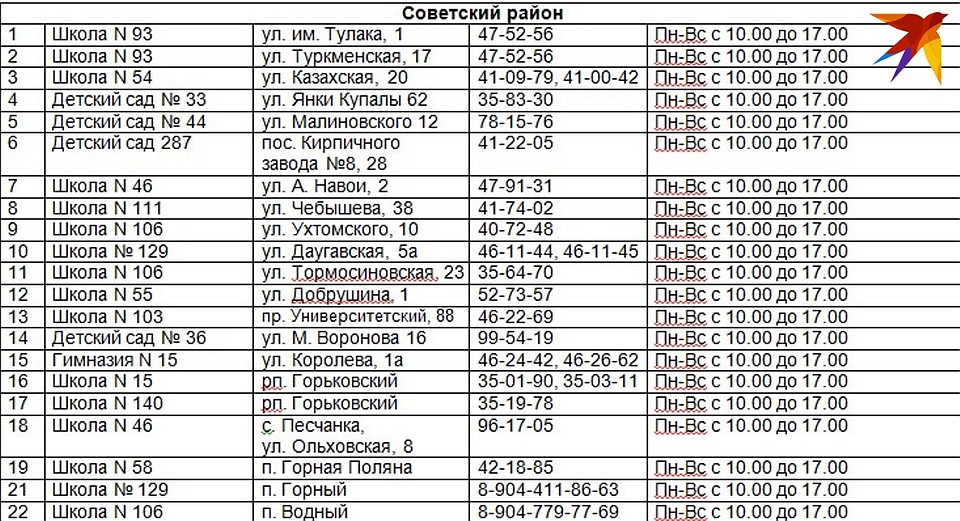 | Советский район | | | | |
|---|---|---|---|---|
| 1 | Школа N 93 | ул. им. Тулака, 1 | 47-52-56 | Пн-Вс с 10.00 до 17.00 |
| 2 | Школа N 93 | ул. Туркменская, 17 | 47-52-56 | Пн-Вс с 10.00 до 17.00 |
| 3 | Школа N 54 | ул. Казахская, 20 | 41-09-79, 41-00-42 | Пн-Вс с 10.00 до 17.00 |
| 4 | Детский сад № 33 | ул. Янки Купалы 62 | 35-83-30 | Пн-Вс с 10.00 до 17.00 |
| 5 | Детский сад № 44 | ул. Малиновского 12 | 78-15-76 | Пн-Вс с 10.00 до 17.00 |
| 6 | Детский сад 287 | пос. Кирпичного завода №8, 28 | 41-22-05 | Пн-Вс с 10.00 до 17.00 |
| 7 | Школа N 46 | ул. А. Навои, 2 | 47-91-31 | Пн-Вс с 10.00 до 17.00 |
| 8 | Школа N 111 | ул. Чебышева, 38 | 41-74-02 | Пн-Вс с 10.00 до 17.00 |
| 9 | Школа N 106 | ул. Ухтомского, 10 | 40-72-48 | Пн-Вс с 10.00 до 17.00 |
| 10 | Школа № 129 | ул. Даугавская, 5а | 46-11-44, 46-11-45 | Пн-Вс с 10.00 до 17.00 |
| 11 | Школа N 106 | ул. Тормосиновская, 23 | 35-64-70 | Пн-Вс с 10.00 до 17.00 |
| 12 | Школа N 55 | ул. Добрушина, 1 | 52-73-57 | Пн-Вс с 10.00 до 17.00 |
| 13 | Школа N 103 | пр. Университетский, 88 | 46-22-69 | Пн-Вс с 10.00 до 17.00 |
| 14 | Детский сад № 36 | ул. М. Воронова 16 | 99-54-19 | Пн-Вс с 10.00 до 17.00 |
| 15 | Гимназия N 15 | ул. Королева, 1а | 46-24-42, 46-26-62 | Пн-Вс с 10.00 до 17.00 |
| 16 | Школа N 15 | рп. Горьковский | 35-01-90, 35-03-11 | Пн-Вс с 10.00 до 17.00 |
| 17 | Школа N 140 | рп. Горьковский | 35-19-78 | Пн-Вс с 10.00 до 17.00 |
| 18 | Школа N 46 | с. Песчанка, ул. Ольховская, 8 | 96-17-05 | Пн-Вс с 10.00 до 17.00 |
| 19 | Школа N 58 | п. Горная Поляна | 42-18-85 | Пн-Вс с 10.00 до 17.00 |
| 21 | Школа № 129 | п. Горный | 8-904-411-86-63 | Пн-Вс с 10.00 до 17.00 |
| 22 | Школа N 106 | п. Водный | 8-904-779-77-69 | Пн-Вс с 10.00 до 17.00 |